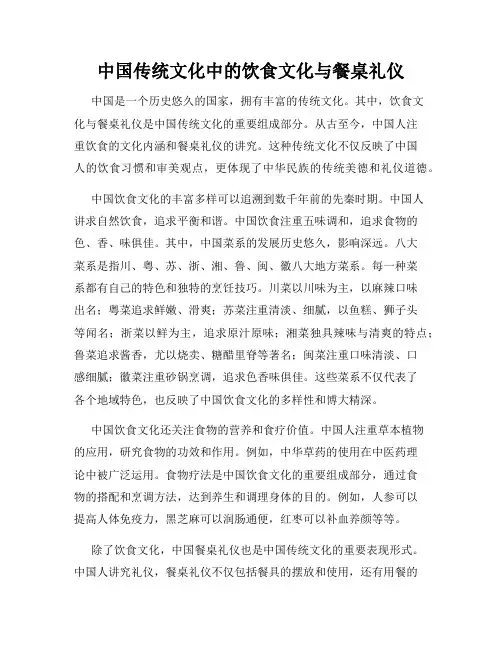 中国传统文化中的饮食文化与餐桌礼仪

中国是一个历史悠久的国家，拥有丰富的传统文化。其中，饮食文化与餐桌礼仪是中国传统文化的重要组成部分。从古至今，中国人注重饮食的文化内涵和餐桌礼仪的讲究。这种传统文化不仅反映了中国人的饮食习惯和审美观点，更体现了中华民族的传统美德和礼仪道德。

中国饮食文化的丰富多样可以追溯到数千年前的先秦时期。中国人讲求自然饮食，追求平衡和谐。中国饮食注重五味调和，追求食物的色、香、味俱佳。其中，中国菜系的发展历史悠久，影响深远。八大菜系是指川、粤、苏、浙、湘、鲁、闽、徽八大地方菜系。每一种菜系都有自己的特色和独特的烹饪技巧。川菜以川味为主，以麻辣口味出名；粤菜追求鲜嫩、滑爽；苏菜注重清淡、细腻，以鱼糕、狮子头等闻名；浙菜以鲜为主，追求原汁原味；湘菜独具辣味与清爽的特点；鲁菜追求酱香，尤以烧卖、糖醋里脊等著名；闽菜注重口味清淡、口感细腻；徽菜注重砂锅烹调，追求色香味俱佳。这些菜系不仅代表了各个地域特色，也反映了中国饮食文化的多样性和博大精深。

中国饮食文化还关注食物的营养和食疗价值。中国人注重草本植物的应用，研究食物的功效和作用。例如，中华草药的使用在中医药理论中被广泛运用。食物疗法是中国饮食文化的重要组成部分，通过食物的搭配和烹调方法，达到养生和调理身体的目的。例如，人参可以提高人体免疫力，黑芝麻可以润肠通便，红枣可以补血养颜等等。

除了饮食文化，中国餐桌礼仪也是中国传统文化的重要表现形式。中国人讲究礼仪，餐桌礼仪不仅包括餐具的摆放和使用，还有用餐的